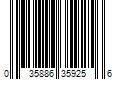 0 35886 35925 6